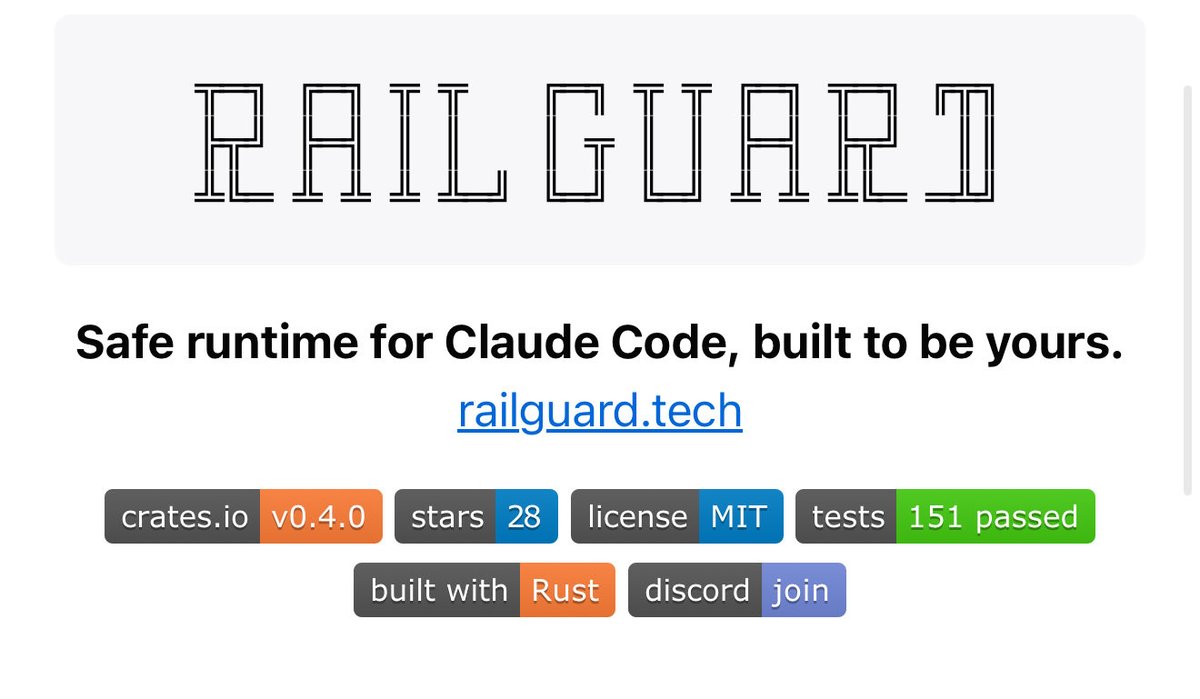 RAILGUARD

Safe runtime for Claude Code, built to be yours.

railguard.tech

crates.io v0.4.0 stars 28 license MIT tests 151 passed

built with Rust discord join